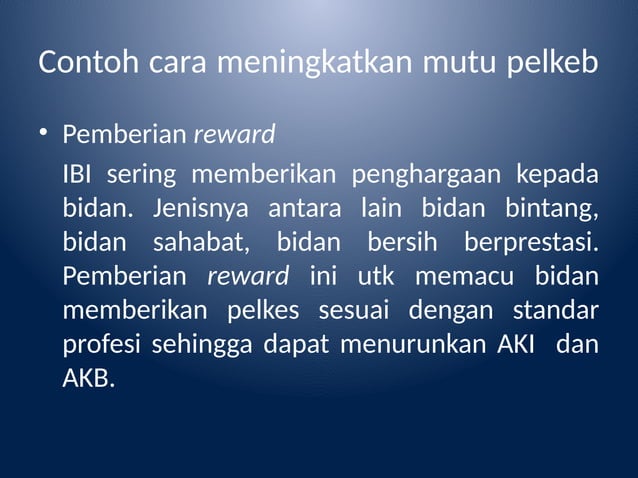 Contoh cara meningkatkan mutu pelkeb

• Pemberian reward

IBI sering memberikan penghargaan kepada bidan. Jenisnya antara lain bidan bintang, bidan sahabat, bidan bersih berprestasi. Pemberian reward ini utk memacu bidan memberikan pelkes sesuai dengan standar profesi sehingga dapat menurunkan AKI dan AKB.